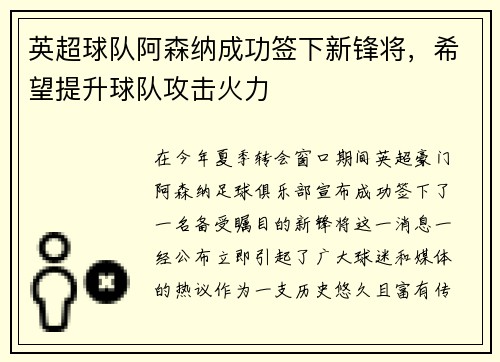 英超球队阿森纳成功签下新锋将，希望提升球队攻击火力

在今年夏季转会窗口期间英超豪门阿森纳足球俱乐部宣布成功签下了一名备受瞩目的新锋将这一消息一经公布立即引起了广大球迷和媒体的热议作为一支历史悠久且富有传